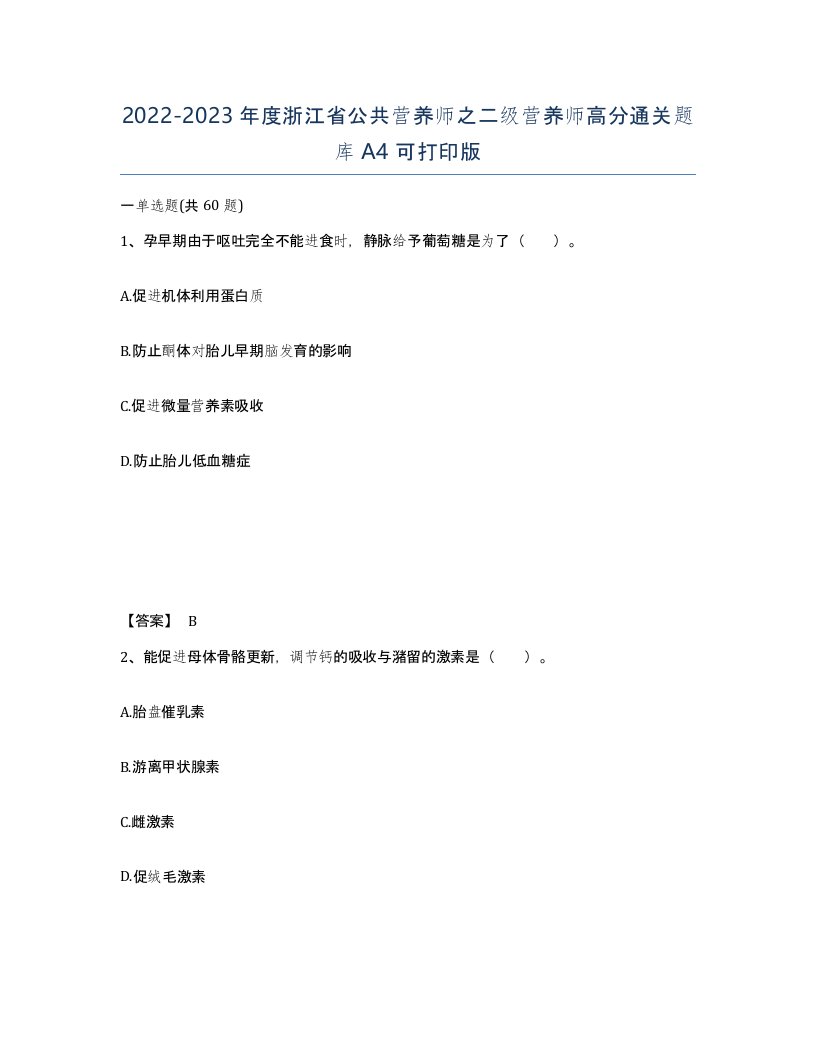 2022-2023年度浙江省公共营养师之二级营养师高分通关题库A4可打印版

一单选题(共60题)

1、孕早期由于呕吐完全不能进食时，静脉给予葡萄糖是为了（　）。

A.促进机体利用蛋白质

B.防止酮体对胎儿早期脑发育的影响

C.促进微量营养素吸收

D.防止胎儿低血糖症

【答案】 B

2、能促进母体骨骼更新，调节钙的吸收与潴留的激素是（　）。

A.胎盘催乳素

B.游离甲状腺素

C.雌激素

D.促绒毛激素